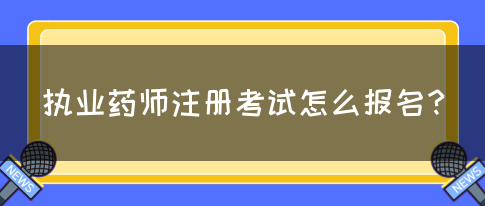 执业药师注册考试怎么报名?

NEWS

NEWS